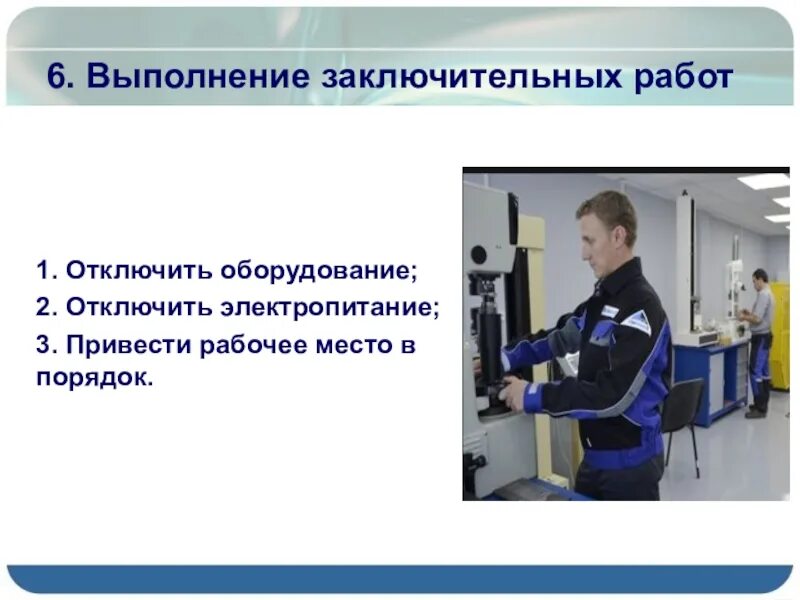 6. Выполнение заключительных работ

1. Отключить оборудование;
2. Отключить электропитание;
3. Привести рабочее место в порядок.